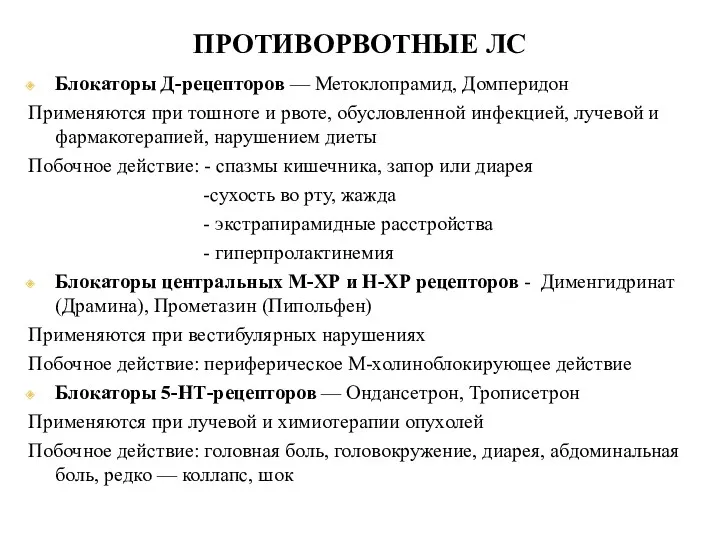 ПРОТИВОРВОТНЫЕ ЛС

Блокаторы Д-рецепторов — Метоклопрамид, Домперидон

Применяются при тошноте и рвоте, обусловленной инфекцией, лучевой и фармакотерапией, нарушением диеты

Побочное действие: - спазмы кишечника, запор или диарея
-сухость во рту, жажда
- экстрапирамидные расстройства
- гиперпролактинемия

Блокаторы центральных М-ХР и Н-ХР рецепторов - Дименгидринат (Драмина), Прометазин (Пипольфен)

Применяются при вестибулярных нарушениях

Побочное действие: периферическое М-холиноблокирующее действие

Блокаторы 5-НТ-рецепторов — Ондансетрон, Трописетрон

Применяются при лучевой и химиотерапии опухолей

Побочное действие: головная боль, головокружение, диарея, абдоминальная боль, редко — коллапс, шок